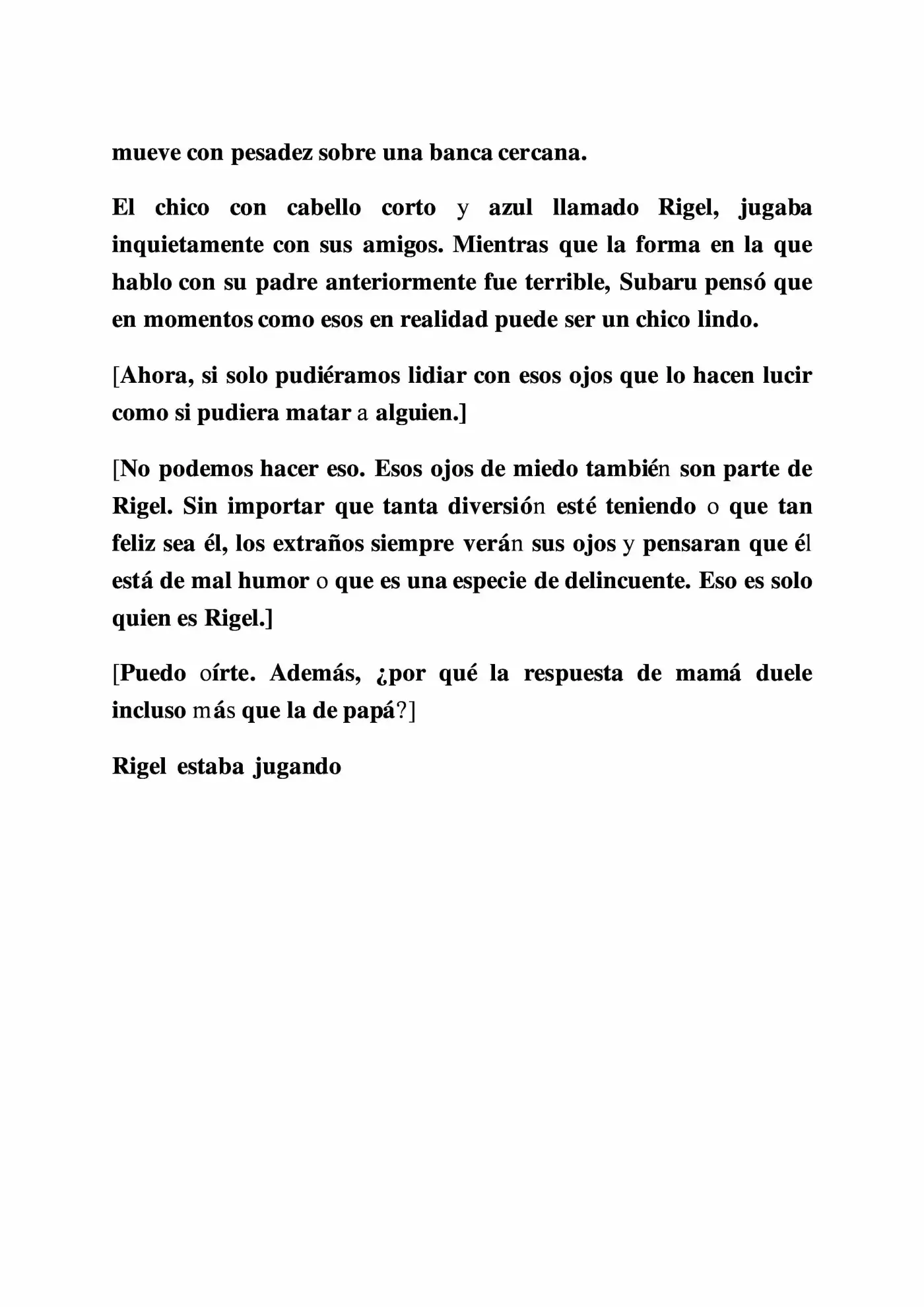 mueve con pesadez sobre una banca cercana.

El chico con cabello corto y azul llamado Rigel, jugaba inquietamente con sus amigos. Mientras que la forma en la que hablo con su padre anteriormente fue terrible, Subaru pensó que en momentos como esos en realidad puede ser un chico lindo.

[Ahora, si solo pudiéramos lidiar con esos ojos que lo hacen lucir como si pudiera matar a alguien.]

[No podemos hacer eso. Esos ojos de miedo también son parte de Rigel. Sin importar que tanta diversión esté teniendo o que tan feliz sea él, los extraños siempre verán sus ojos y pensaran que él está de mal humor o que es una especie de delincuente. Eso es solo quien es Rigel.]

[Puedo oírte. Además, ¿por qué la respuesta de mamá duele incluso más que la de papá?]

Rigel estaba jugando